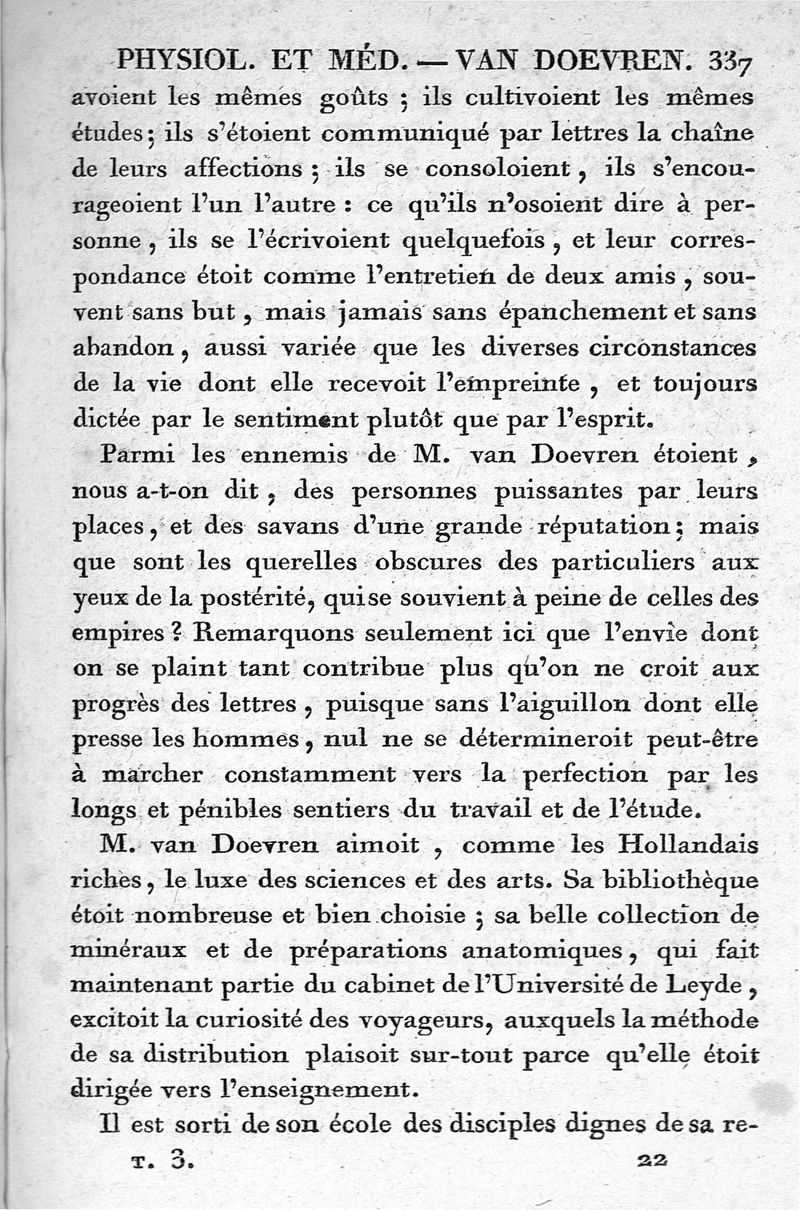 PHYSIOL. ET MÉD. — VAN DOEVREN. 337

avoient les mêmes goûts ; ils cultivoient les mêmes études ; ils s'étoient communiqué par lettres la chaîne de leurs affections ; ils se consoloient, ils s'encourageoient l'un l'autre : ce qu'ils n'osoient dire à personne, ils se l'écrivoient quelquefois, et leur correspondance étoit comme l'entretien de deux amis, souvent sans but, mais jamais sans épanchement et sans abandon, aussi variée que les diverses circonstances de la vie dont elle recevoit l'empreinte, et toujours dictée par le sentiment plutôt que par l'esprit.

Parmi les ennemis de M. van Doevren étoient, nous a-t-on dit, des personnes puissantes par leurs places, et des savans d'une grande réputation ; mais que sont les querelles obscures des particuliers aux yeux de la postérité, qui se souvient à peine de celles des empires ? Remarquons seulement ici que l'envie dont on se plaint tant contribue plus qu'on ne croit aux progrès des lettres, puisque sans l'aiguillon dont elle presse les hommes, nul ne se détermineroit peut-être à marcher constamment vers la perfection par les longs et pénibles sentiers du travail et de l'étude.

M. van Doevren aimoit, comme les Hollandais riches, le luxe des sciences et des arts. Sa bibliothèque étoit nombreuse et bien choisie ; sa belle collection de minéraux et de préparations anatomiques, qui fait maintenant partie du cabinet de l'Université de Leyde, excitoit la curiosité des voyageurs, auxquels la méthode de sa distribution plaisoit sur-tout parce qu'elle étoit dirigée vers l'enseignement.

Il est sorti de son école des disciples dignes de sa re-

T. 3. 22